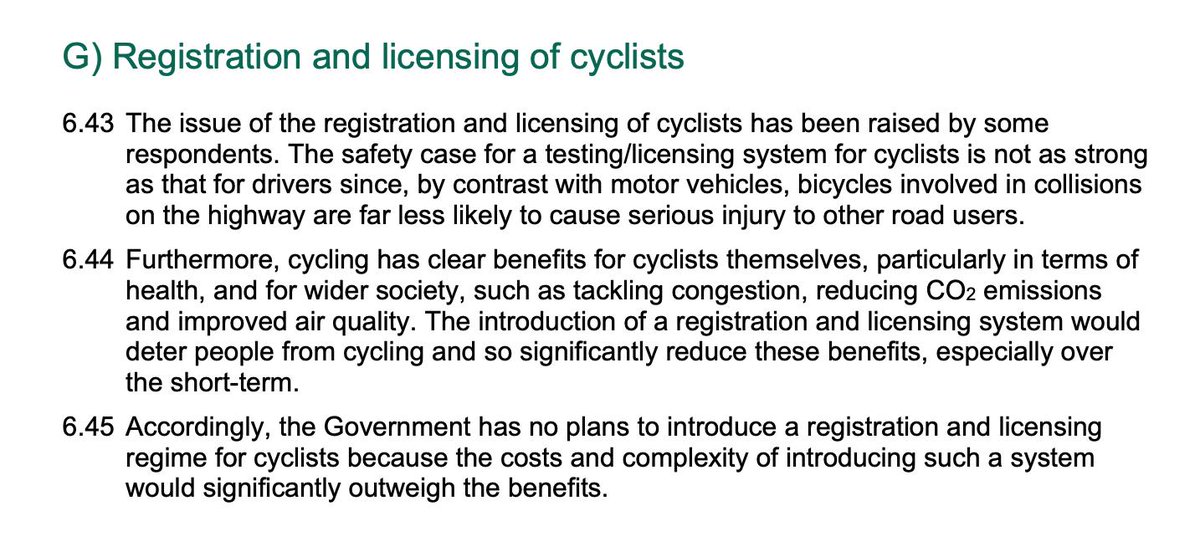 G) Registration and licensing of cyclists

6.43 The issue of the registration and licensing of cyclists has been raised by some respondents. The safety case for a testing/licensing system for cyclists is not as strong as that for drivers since, by contrast with motor vehicles, bicycles involved in collisions on the highway are far less likely to cause serious injury to other road users.

6.44 Furthermore, cycling has clear benefits for cyclists themselves, particularly in terms of health, and for wider society, such as tackling congestion, reducing $CO_2$ emissions and improved air quality. The introduction of a registration and licensing system would deter people from cycling and so significantly reduce these benefits, especially over the short-term.

6.45 Accordingly, the Government has no plans to introduce a registration and licensing regime for cyclists because the costs and complexity of introducing such a system would significantly outweigh the benefits.